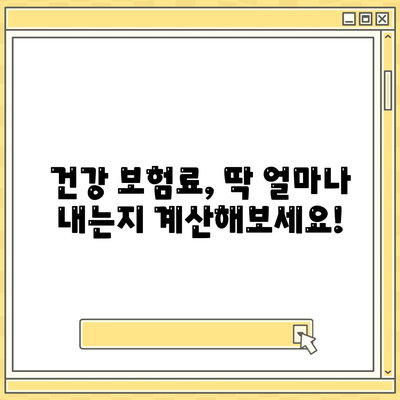 건강 보험료, 딱 얼마나 내는지 계산해보세요!